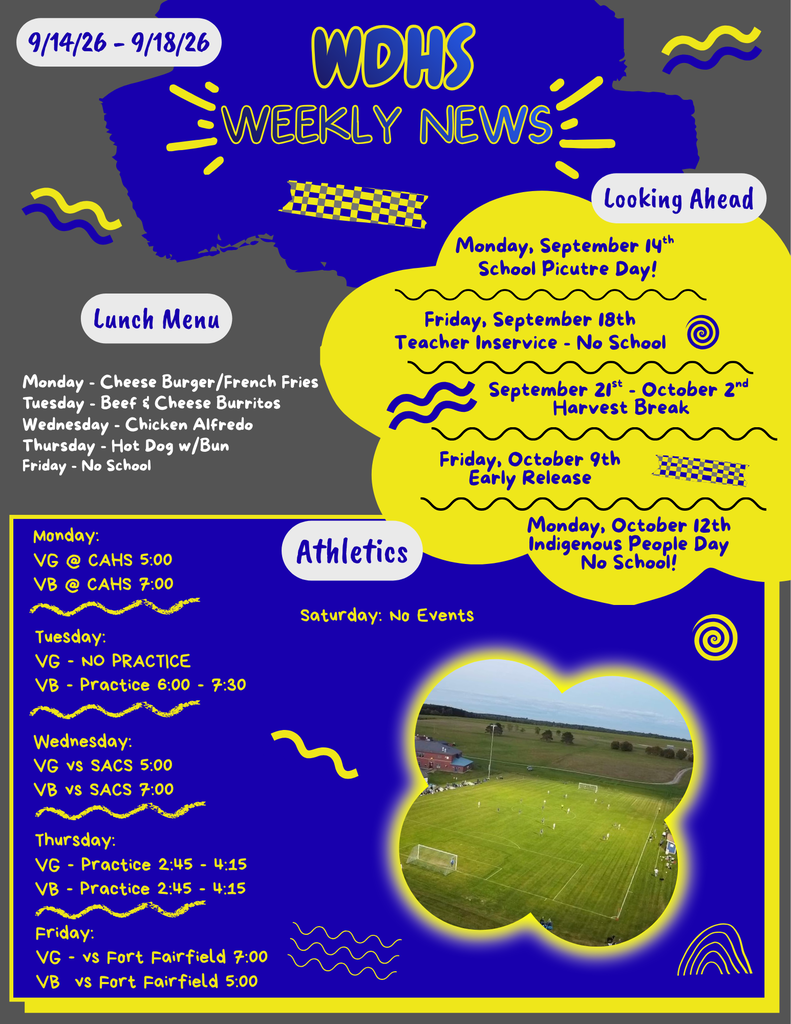 9/14/26 - 9/18/26

WDHS

WEEKLY NEWS

Looking Ahead

Monday, September 14$^{th}$
School Picutre Day!

Friday, September 18th
Teacher Inservice - No School

September 21$^{st}$ - October 2$^{nd}$
Harvest Break

Friday, October 9th
Early Release

Monday, October 12th
Indigenous People Day
No School!

Lunch Menu

Monday - Cheese Burger/French Fries
Tuesday - Beef & Cheese Burritos
Wednesday - Chicken Alfredo
Thursday - Hot Dog w/Bun
Friday - No School

Athletics

Monday:
VG @ CAHS 5:00
VB @ CAHS 7:00

Tuesday:
VG - NO PRACTICE
VB - Practice 6:00 - 7:30

Wednesday:
VG vs SACS 5:00
VB vs SACS 7:00

Thursday:
VG - Practice 2:45 - 4:15
VB - Practice 2:45 - 4:15

Friday:
VG - vs Fort Fairfield 7:00
VB vs Fort Fairfield 5:00

Saturday: No Events